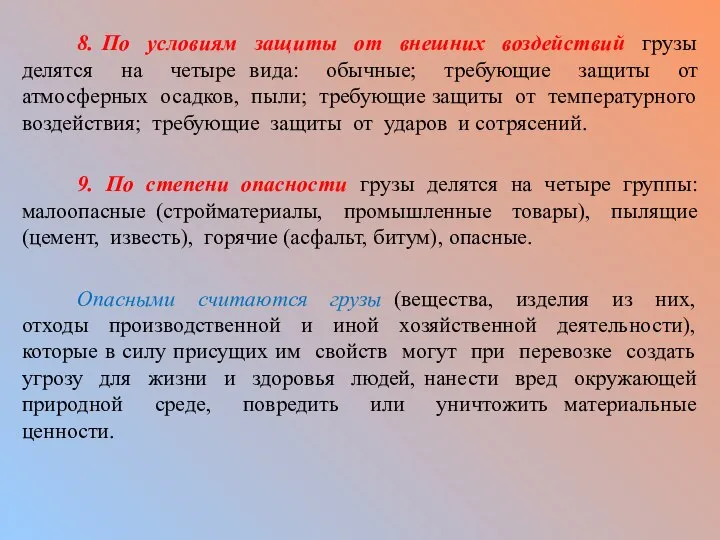 8. По условиям защиты от внешних воздействий грузы делятся на четыре вида: обычные; требующие защиты от атмосферных осадков, пыли; требующие защиты от температурного воздействия; требующие защиты от ударов и сотрясений.

9. По степени опасности грузы делятся на четыре группы: малоопасные (стройматериалы, промышленные товары), пылящие (цемент, известь), горячие (асфальт, битум), опасные.

Опасными считаются грузы (вещества, изделия из них, отходы производственной и иной хозяйственной деятельности), которые в силу присущих им свойств могут при перевозке создать угрозу для жизни и здоровья людей, нанести вред окружающей природной среде, повредить или уничтожить материальные ценности.